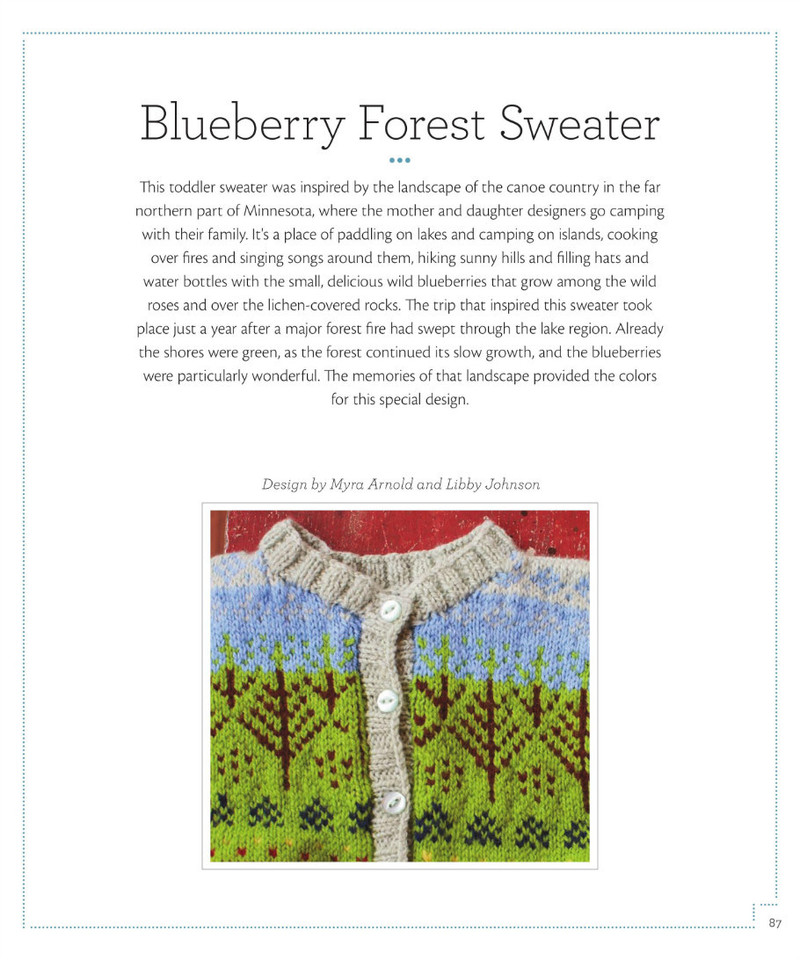 Blueberry Forest Sweater

This toddler sweater was inspired by the landscape of the canoe country in the far northern part of Minnesota, where the mother and daughter designers go camping with their family. It's a place of paddling on lakes and camping on islands, cooking over fires and singing songs around them, hiking sunny hills and filling hats and water bottles with the small, delicious wild blueberries that grow among the wild roses and over the lichen-covered rocks. The trip that inspired this sweater took place just a year after a major forest fire had swept through the lake region. Already the shores were green, as the forest continued its slow growth, and the blueberries were particularly wonderful. The memories of that landscape provided the colors for this special design.

Design by Myra Arnold and Libby Johnson

87